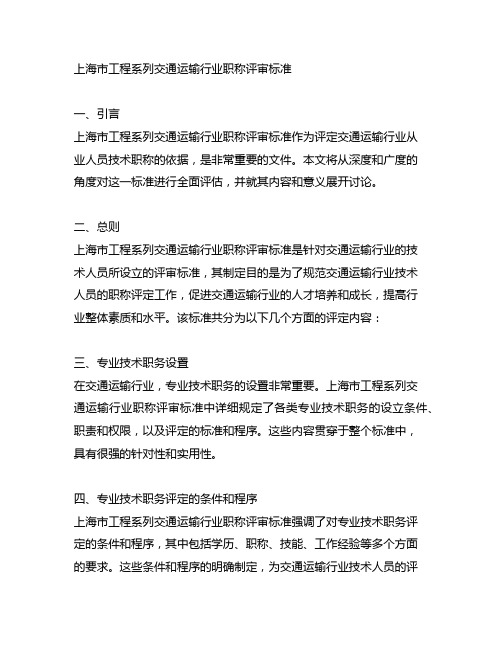 上海市工程系列交通运输行业职称评审标准

一、引言
上海市工程系列交通运输行业职称评审标准作为评定交通运输行业从业人员技术职称的依据，是非常重要的文件。本文将从深度和广度的角度对这一标准进行全面评估，并就其内容和意义展开讨论。

二、总则
上海市工程系列交通运输行业职称评审标准是针对交通运输行业的技术人员所设立的评审标准，其制定目的是为了规范交通运输行业技术人员的职称评定工作，促进交通运输行业的人才培养和成长，提高行业整体素质和水平。该标准共分为以下几个方面的评定内容：

三、专业技术职务设置
在交通运输行业，专业技术职务的设置非常重要。上海市工程系列交通运输行业职称评审标准中详细规定了各类专业技术职务的设立条件、职责和权限，以及评定的标准和程序。这些内容贯穿于整个标准中，具有很强的针对性和实用性。

四、专业技术职务评定的条件和程序
上海市工程系列交通运输行业职称评审标准强调了对专业技术职务评定的条件和程序，其中包括学历、职称、技能、工作经验等多个方面的要求。这些条件和程序的明确制定，为交通运输行业技术人员的评